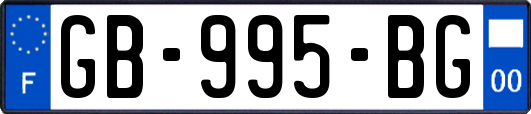 F
GB-995-BG
00